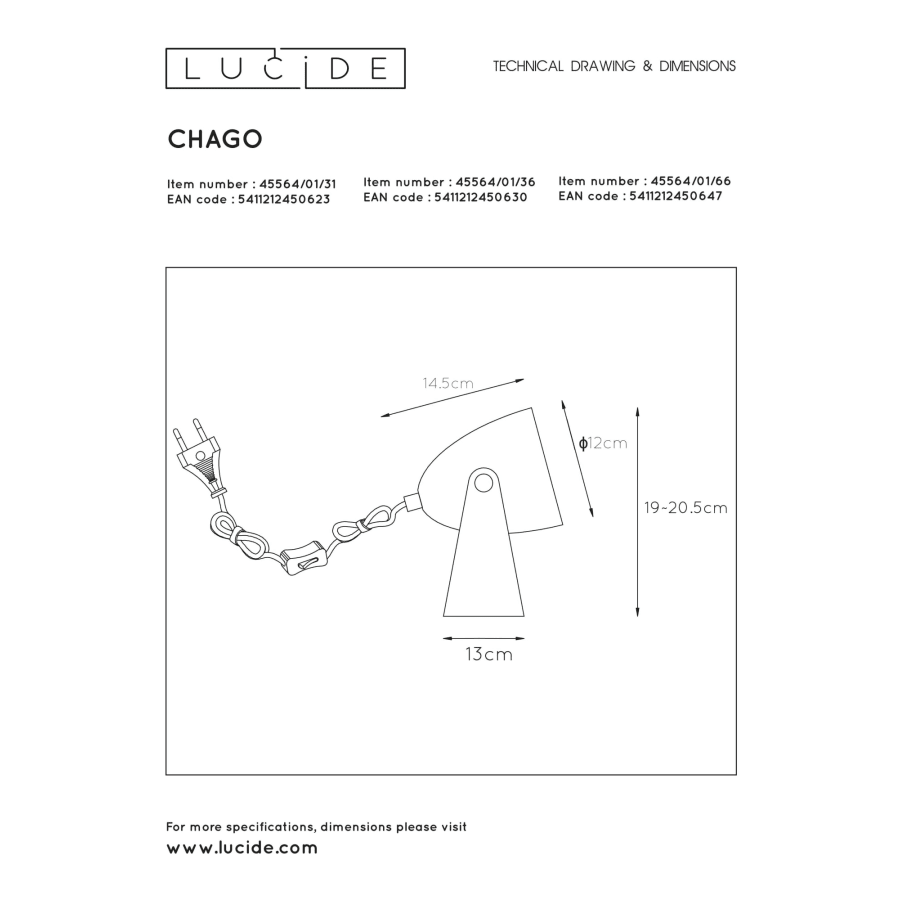 LUCIDE

TECHNICAL DRAWING & DIMENSIONS

CHAGO

Item number : 45564/01/31
EAN code : 5411212450623

Item number : 45564/01/36
EAN code : 5411212450630

Item number : 45564/01/66
EAN code : 5411212450647

14.5cm

ϕ12cm

19-20.5cm

13cm

For more specifications, dimensions please visit
www.lucide.com